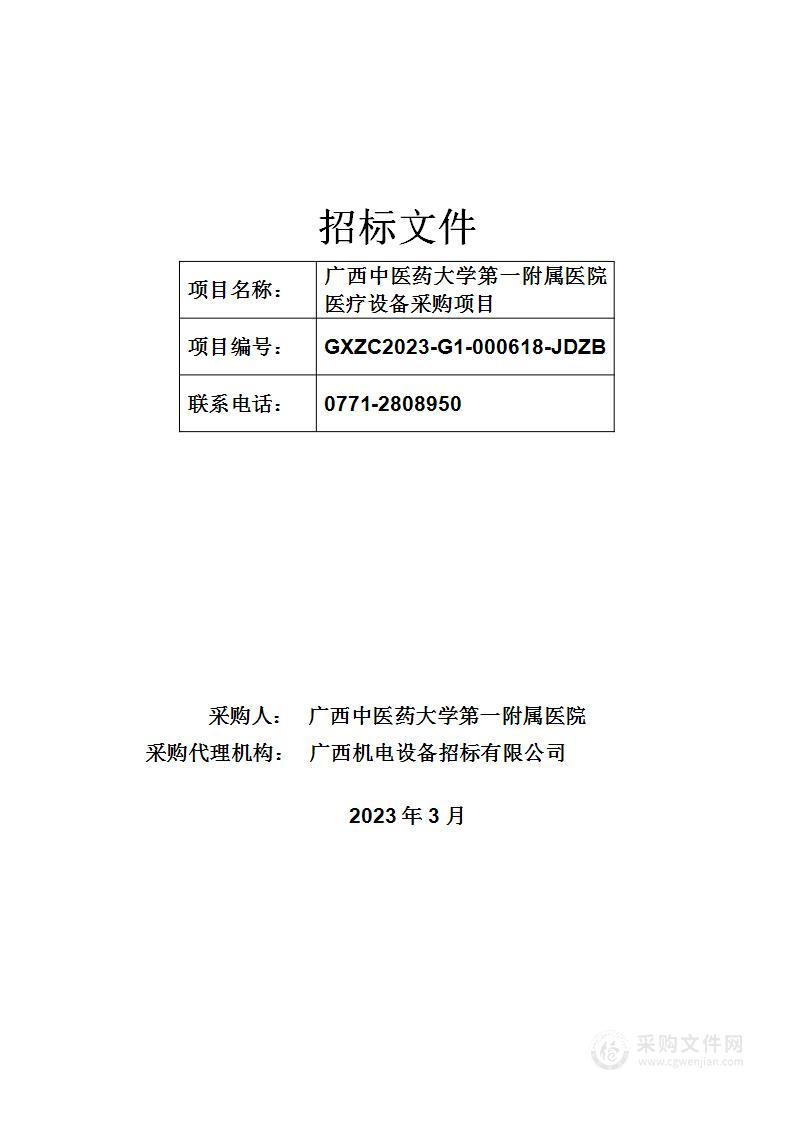 招标文件

| 项目名称： | 广西中医药大学第一附属医院医疗设备采购项目 |
|---|---|
| 项目编号： | GXZC2023-G1-000618-JDZB |
| 联系电话： | 0771-2808950 |

采购人： 广西中医药大学第一附属医院
采购代理机构： 广西机电设备招标有限公司

2023 年 3 月

采购文件网
www.cgwenjian.com